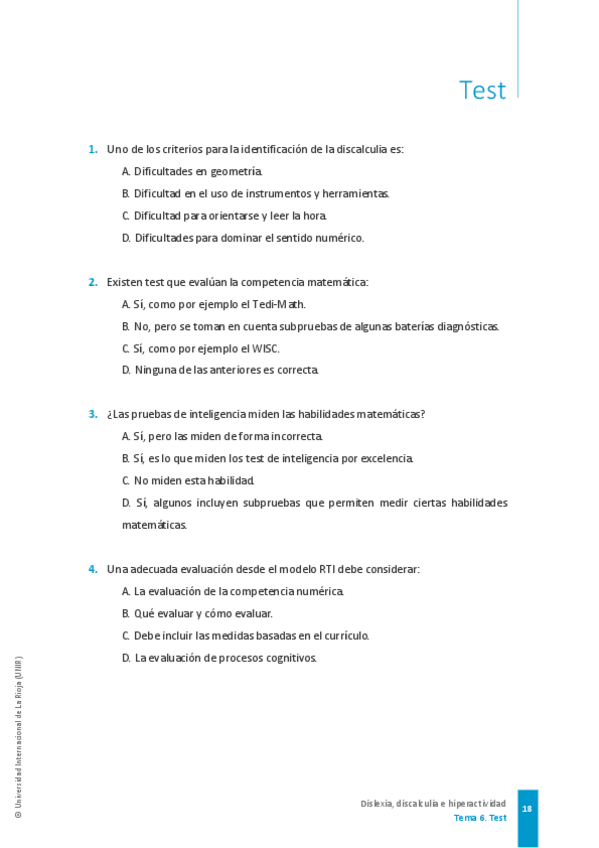 Test

1. Uno de los criterios para la identificación de la discalculia es:

A. Dificultades en geometría.

B. Dificultad en el uso de instrumentos y herramientas.

C. Dificultad para orientarse y leer la hora.

D. Dificultades para dominar el sentido numérico.

2. Existen test que evalúan la competencia matemática:

A. Sí, como por ejemplo el Tedi-Math.

B. No, pero se toman en cuenta subpruebas de algunas baterías diagnósticas.

C. Sí, como por ejemplo el WISC.

D. Ninguna de las anteriores es correcta.

3. ¿Las pruebas de inteligencia miden las habilidades matemáticas?

A. Sí, pero las miden de forma incorrecta.

B. Sí, es lo que miden los test de inteligencia por excelencia.

C. No miden esta habilidad.

D. Sí, algunos incluyen subpruebas que permiten medir ciertas habilidades matemáticas.

4. Una adecuada evaluación desde el modelo RTI debe considerar:

A. La evaluación de la competencia numérica.

B. Qué evaluar y cómo evaluar.

C. Debe incluir las medidas basadas en el currículo.

D. La evaluación de procesos cognitivos.

© Universidad Internacional de La Rioja (UNIR)

Dislexia, discalculia e hiperactividad
Tema 6. Test
18